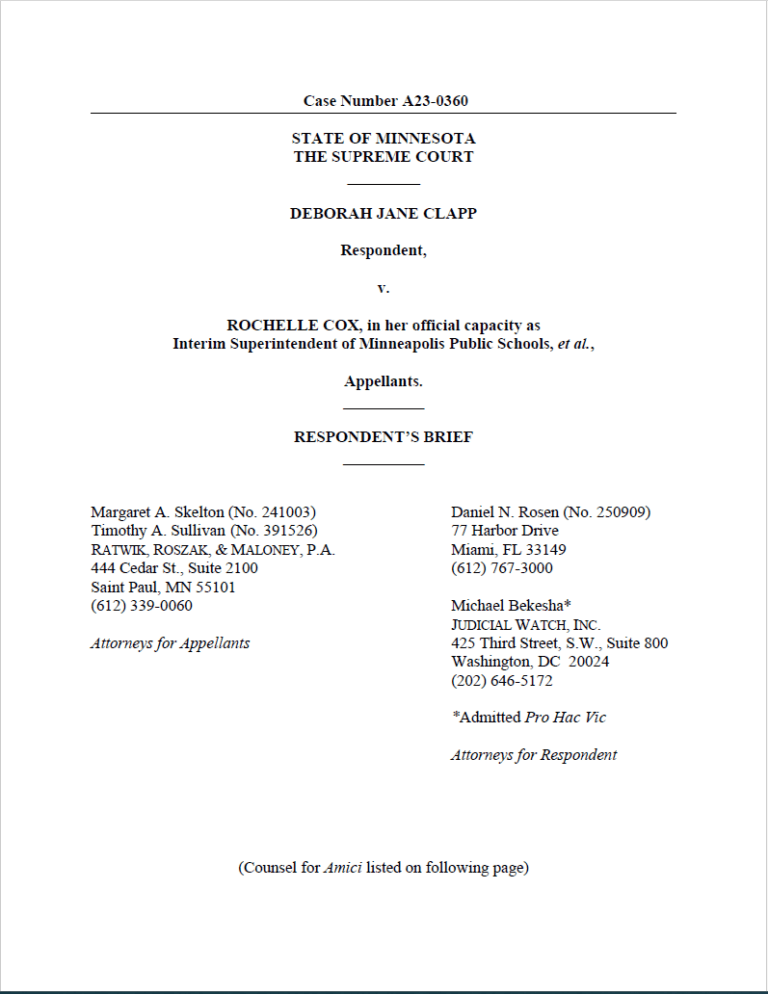 Case Number A23-0360

STATE OF MINNESOTA
THE SUPREME COURT

DEBORAH JANE CLAPP

Respondent,

v.

ROCHELLE COX, in her official capacity as
Interim Superintendent of Minneapolis Public Schools, et al.,

Appellants.

RESPONDENT'S BRIEF

Margaret A. Skelton (No. 241003)
Timothy A. Sullivan (No. 391526)
RATWIK, ROSZAK, & MALONEY, P.A.
444 Cedar St., Suite 2100
Saint Paul, MN 55101
(612) 339-0060

Attorneys for Appellants

Daniel N. Rosen (No. 250909)
77 Harbor Drive
Miami, FL 33149
(612) 767-3000

Michael Bekesha*
JUDICIAL WATCH, INC.
425 Third Street, S.W., Suite 800
Washington, DC 20024
(202) 646-5172

*Admitted Pro Hac Vic

Attorneys for Respondent

(Counsel for Amici listed on following page)